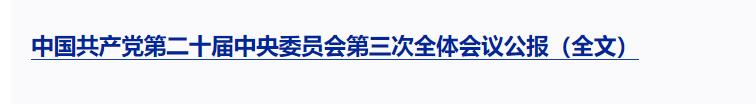 中国共产党第二十届中央委员会第三次全体会议公报（全文）